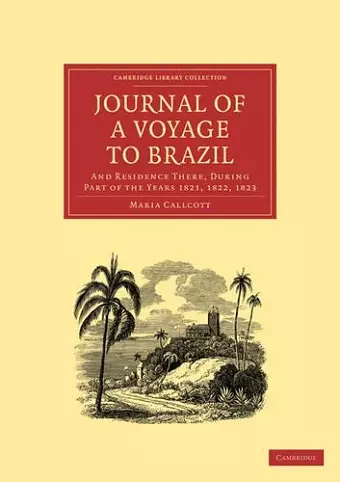 CAMBRIDGE LIBRARY COLLECTION

JOURNAL OF A VOYAGE TO BRAZIL

AND RESIDENCE THERE, DURING PART OF THE YEARS 1821, 1822, 1823

MARIA CALLCOTT

CAMBRIDGE